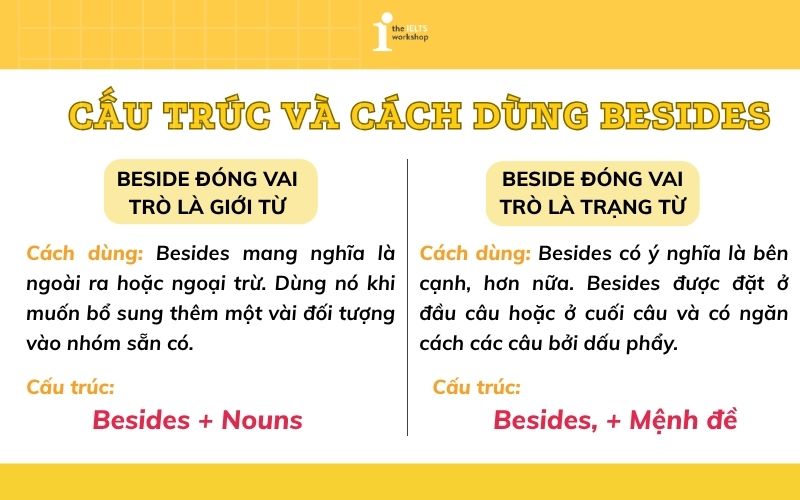 the IELTS workshop

CẤU TRÚC VÀ CÁCH DÙNG BESIDES

BESIDE ĐÓNG VAI TRÒ LÀ GIỚI TỪ

Cách dùng: Besides mang nghĩa là ngoài ra hoặc ngoại trừ. Dùng nó khi muốn bổ sung thêm một vài đối tượng vào nhóm sẵn có.

Cấu trúc:

Besides + Nouns

BESIDE ĐÓNG VAI TRÒ LÀ TRẠNG TỪ

Cách dùng: Besides có ý nghĩa là bên cạnh, hơn nữa. Besides được đặt ở đầu câu hoặc ở cuối câu và có ngăn cách các câu bởi dấu phẩy.

Cấu trúc:

Besides, + Mệnh đề